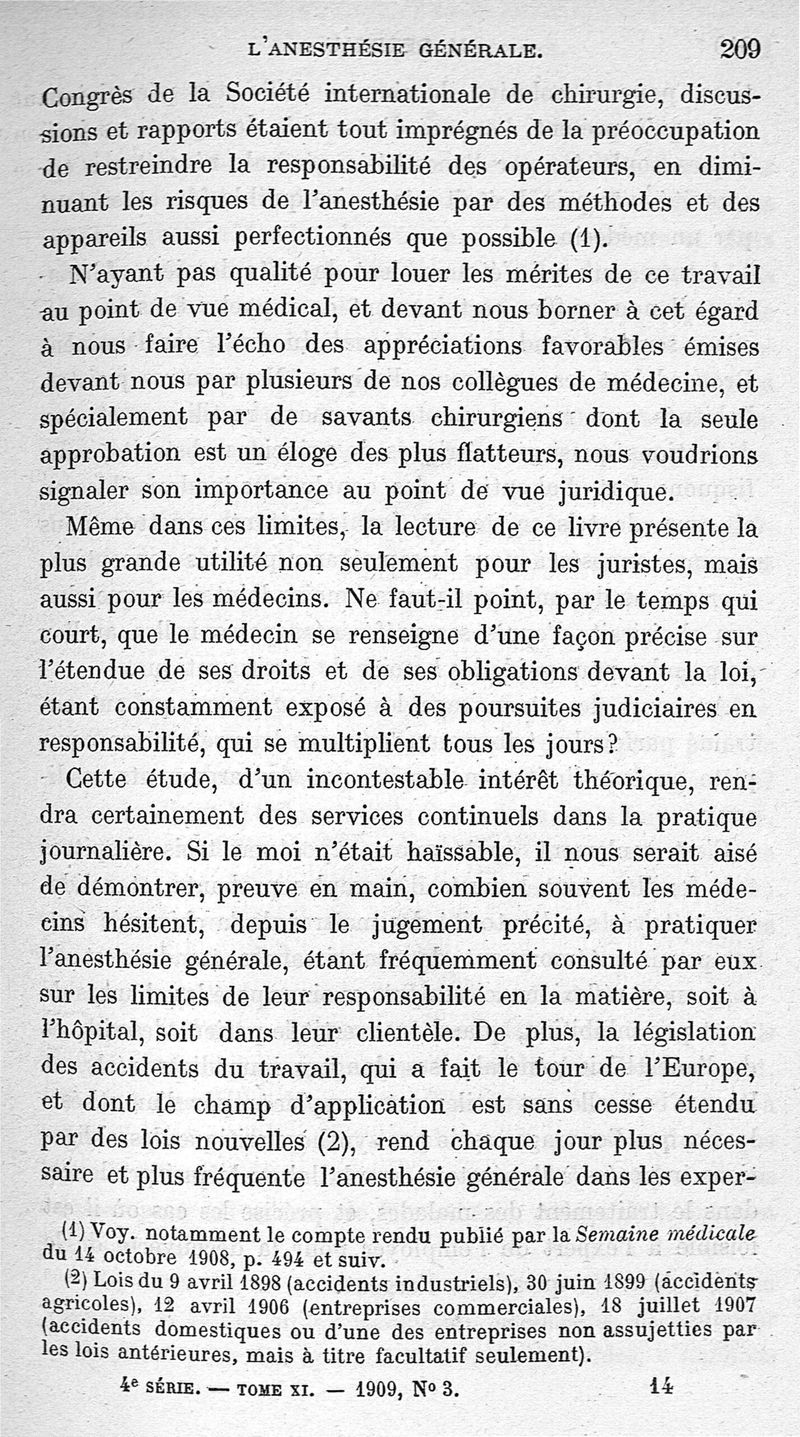 L'ANESTHÉSIE GÉNÉRALE. 209

Congrès de la Société internationale de chirurgie, discussions et rapports étaient tout imprégnés de la préoccupation de restreindre la responsabilité des opérateurs, en diminuant les risques de l'anesthésie par des méthodes et des appareils aussi perfectionnés que possible (1).

N'ayant pas qualité pour louer les mérites de ce travail au point de vue médical, et devant nous borner à cet égard à nous faire l'écho des appréciations favorables émises devant nous par plusieurs de nos collègues de médecine, et spécialement par de savants chirurgiens dont la seule approbation est un éloge des plus flatteurs, nous voudrions signaler son importance au point de vue juridique.

Même dans ces limites, la lecture de ce livre présente la plus grande utilité non seulement pour les juristes, mais aussi pour les médecins. Ne faut-il point, par le temps qui court, que le médecin se renseigne d'une façon précise sur l'étendue de ses droits et de ses obligations devant la loi, étant constamment exposé à des poursuites judiciaires en responsabilité, qui se multiplient tous les jours?

Cette étude, d'un incontestable intérêt théorique, rendra certainement des services continuels dans la pratique journalière. Si le moi n'était haïssable, il nous serait aisé de démontrer, preuve en main, combien souvent les médecins hésitent, depuis le jugement précité, à pratiquer l'anesthésie générale, étant fréquemment consulté par eux sur les limites de leur responsabilité en la matière, soit à l'hôpital, soit dans leur clientèle. De plus, la législation des accidents du travail, qui a fait le tour de l'Europe, et dont le champ d'application est sans cesse étendu par des lois nouvelles (2), rend chaque jour plus nécessaire et plus fréquente l'anesthésie générale dans les exper-

(1) Voy. notamment le compte rendu publié par la Semaine médicale du 14 octobre 1908, p. 494 et suiv.

(2) Lois du 9 avril 1898 (accidents industriels), 30 juin 1899 (accidents agricoles), 12 avril 1906 (entreprises commerciales), 18 juillet 1907 (accidents domestiques ou d'une des entreprises non assujetties par les lois antérieures, mais à titre facultatif seulement).

4e SÉRIE. — TOME XI. — 1909, No 3. 14